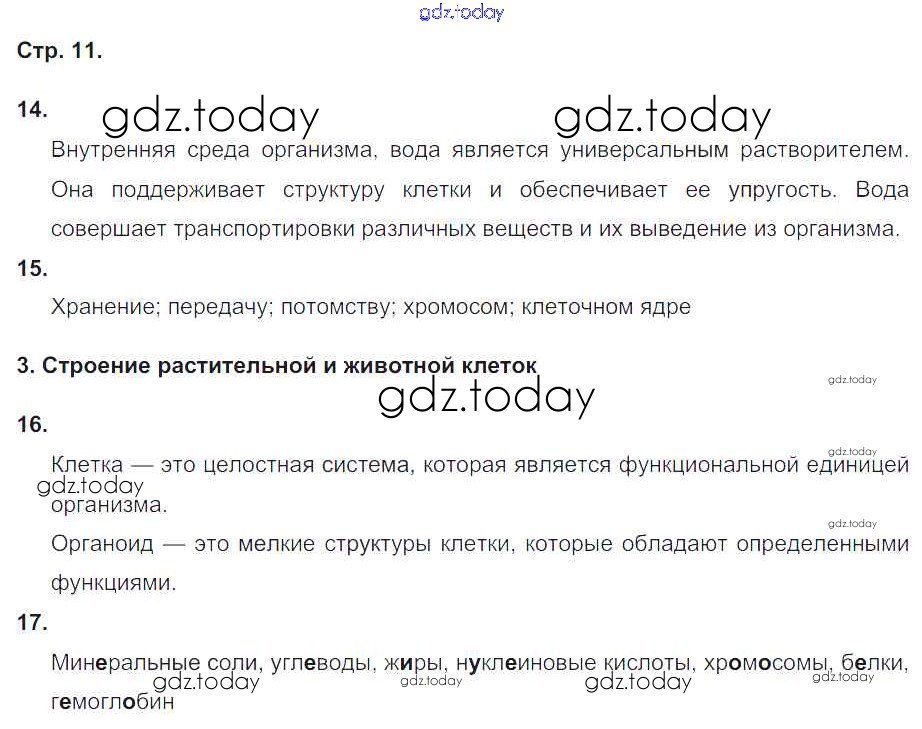 Стр. 11.

14.

Внутренняя среда организма, вода является универсальным растворителем. Она поддерживает структуру клетки и обеспечивает ее упругость. Вода совершает транспортировки различных веществ и их выведение из организма.

15.

Хранение; передачу; потомству; хромосом; клеточном ядре

3. Строение растительной и животной клеток

16.

Клетка — это целостная система, которая является функциональной единицей организма.

Органоид — это мелкие структуры клетки, которые обладают определенными функциями.

17.

Минеральные соли, углеводы, жиры, нуклеиновые кислоты, хромосомы, белки, гемоглобин

gdz.today